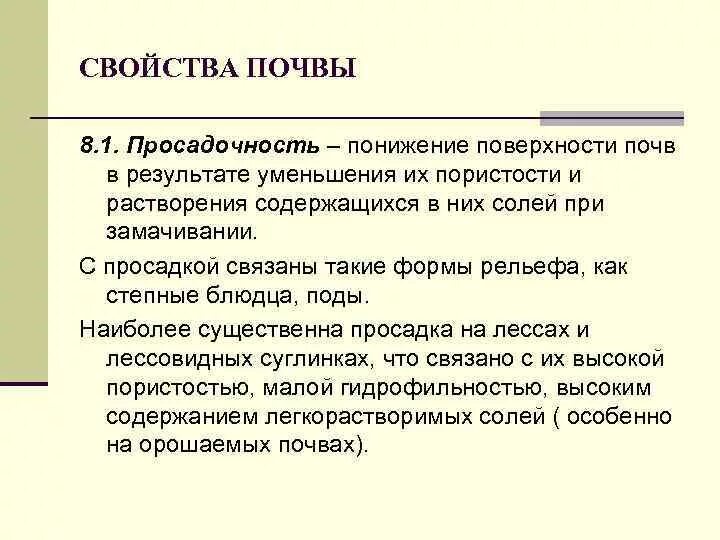 СВОЙСТВА ПОЧВЫ

8.1. Просадочность – понижение поверхности почв в результате уменьшения их пористости и растворения содержащихся в них солей при замачивании.

С просадкой связаны такие формы рельефа, как степные блюдца, поды.

Наиболее существенна просадка на лессах и лессовидных суглинках, что связано с их высокой пористостью, малой гидрофильностью, высоким содержанием легкорастворимых солей ( особенно на орошаемых почвах).